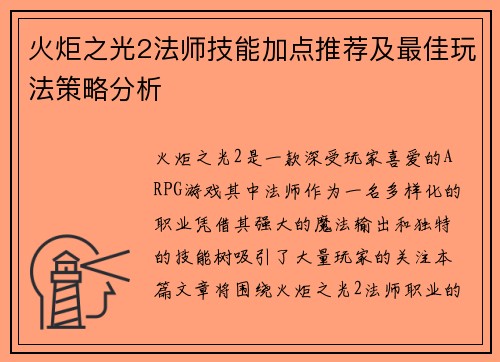 火炬之光2法师技能加点推荐及最佳玩法策略分析

火炬之光2是一款深受玩家喜爱的ARPG游戏其中法师作为一名多样化的职业凭借其强大的魔法输出和独特的技能树吸引了大量玩家的关注本篇文章将围绕火炬之光2法师职业的